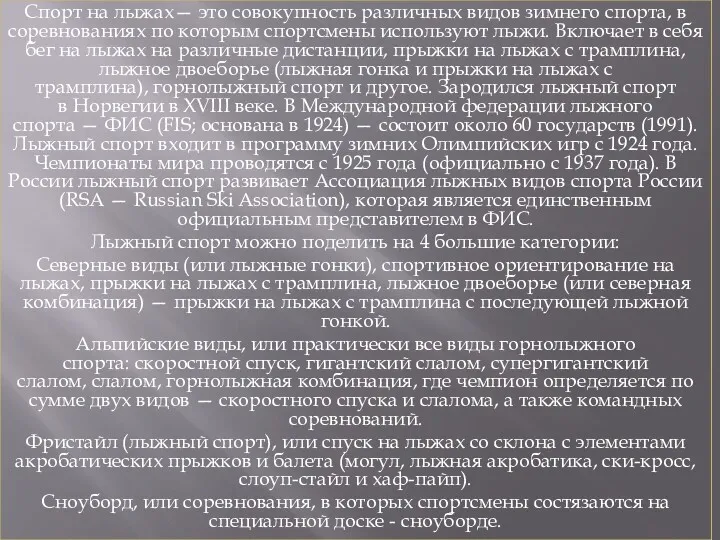 Спорт на лыжах— это совокупность различных видов зимнего спорта, в соревнованиях по которым спортсмены используют лыжи. Включает в себя бег на лыжах на различные дистанции, прыжки на лыжах с трамплина, лыжное двоеборье (лыжная гонка и прыжки на лыжах с трамплина), горнолыжный спорт и другое. Зародился лыжный спорт в Норвегии в XVIII веке. В Международной федерации лыжного спорта — ФИС (FIS; основана в 1924) — состоит около 60 государств (1991). Лыжный спорт входит в программу зимних Олимпийских игр с 1924 года. Чемпионаты мира проводятся с 1925 года (официально с 1937 года). В России лыжный спорт развивает Ассоциация лыжных видов спорта России (RSA — Russian Ski Association), которая является единственным официальным представителем в ФИС.

Лыжный спорт можно поделить на 4 большие категории:

Северные виды (или лыжные гонки), спортивное ориентирование на лыжах, прыжки на лыжах с трамплина, лыжное двоеборье (или северная комбинация) — прыжки на лыжах с трамплина с последующей лыжной гонкой.

Альпийские виды, или практически все виды горнолыжного спорта: скоростной спуск, гигантский слалом, супергигантский слалом, слалом, горнолыжная комбинация, где чемпион определяется по сумме двух видов — скоростного спуска и слалома, а также командных соревнований.

Фристайл (лыжный спорт), или спуск на лыжах со склона с элементами акробатических прыжков и балета (могул, лыжная акробатика, ски-кросс, слоуп-стайл и хаф-пайп).

Сноуборд, или соревнования, в которых спортсмены состязаются на специальной доске - сноуборде.